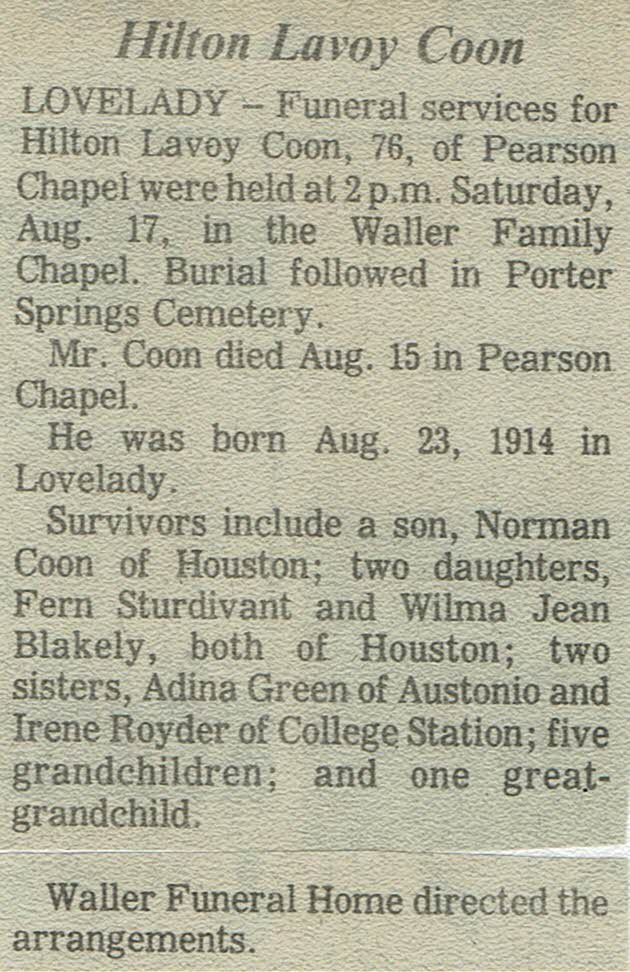 Hilton Lavoy Coon

LOVELADY – Funeral services for Hilton Lavoy Coon, 76, of Pearson Chapel were held at 2 p.m. Saturday, Aug. 17, in the Waller Family Chapel. Burial followed in Porter Springs Cemetery.

Mr. Coon died Aug. 15 in Pearson Chapel.

He was born Aug. 23, 1914 in Lovelady.

Survivors include a son, Norman Coon of Houston; two daughters, Fern Sturdivant and Wilma Jean Blakely, both of Houston; two sisters, Adina Green of Austonio and Irene Royder of College Station; five grandchildren; and one great-grandchild.

Waller Funeral Home directed the arrangements.